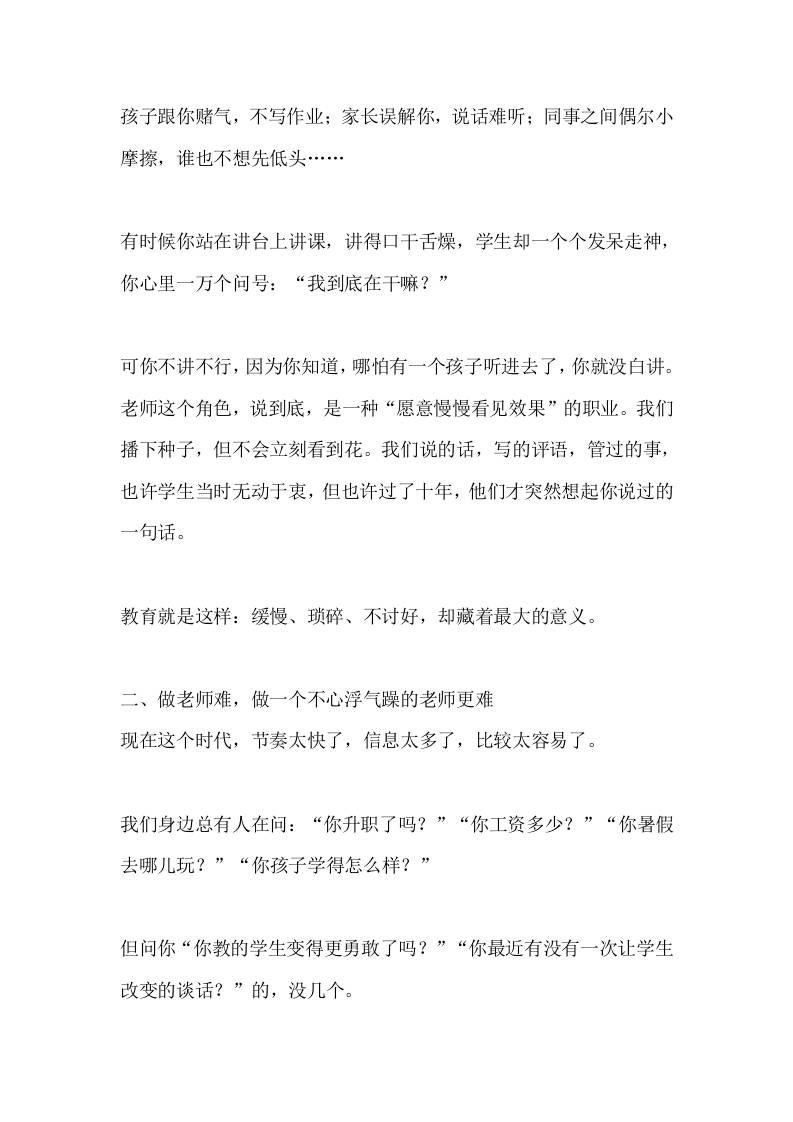 孩子跟你赌气，不写作业；家长误解你，说话难听；同事之间偶尔小摩擦，谁也不想先低头……

有时候你站在讲台上讲课，讲得口干舌燥，学生却一个个发呆走神，你心里一万个问号：“我到底在干嘛？”

可你不讲不行，因为你知道，哪怕有一个孩子听进去了，你就没白讲。老师这个角色，说到底，是一种“愿意慢慢看见效果”的职业。我们播下种子，但不会立刻看到花。我们说的话，写的评语，管过的事，也许学生当时无动于衷，但也许过了十年，他们才突然想起你说过的一句话。

教育就是这样：缓慢、琐碎、不讨好，却藏着最大的意义。

二、做老师难，做一个不心浮气躁的老师更难
现在这个时代，节奏太快了，信息太多了，比较太容易了。

我们身边总有人在问：“你升职了吗？”“你工资多少？”“你暑假去哪儿玩？”“你孩子学得怎么样？”

但问你“你教的学生变得更勇敢了吗？”“你最近有没有一次让学生改变的谈话？”的，没几个。